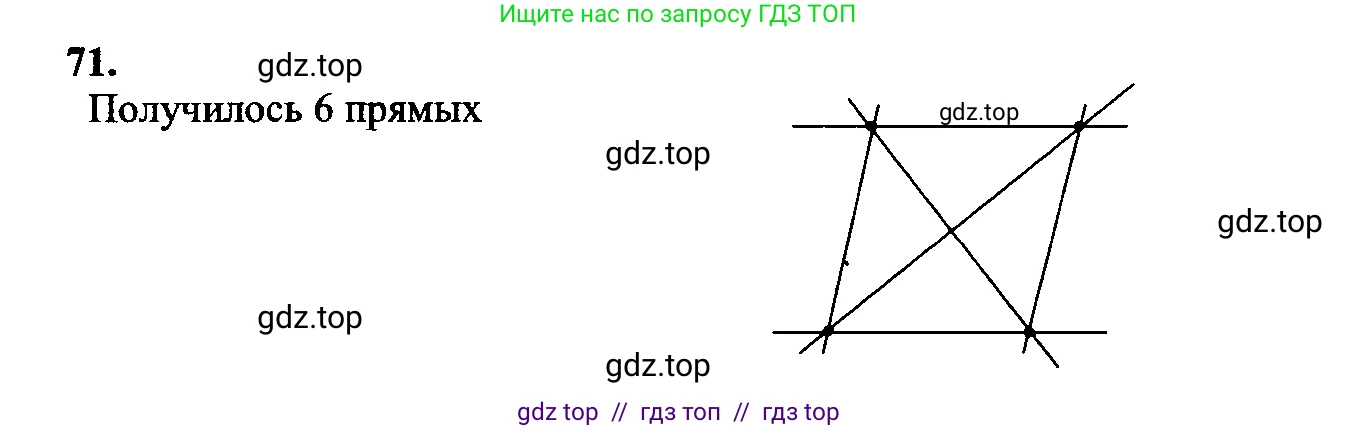 Ищите нас по запросу ГДЗ ТОП

71. gdz.top

Получилось 6 прямых

gdz.top

gdz.top

gdz.top

gdz.top

gdz.top

gdz top // гдз топ // гдз top